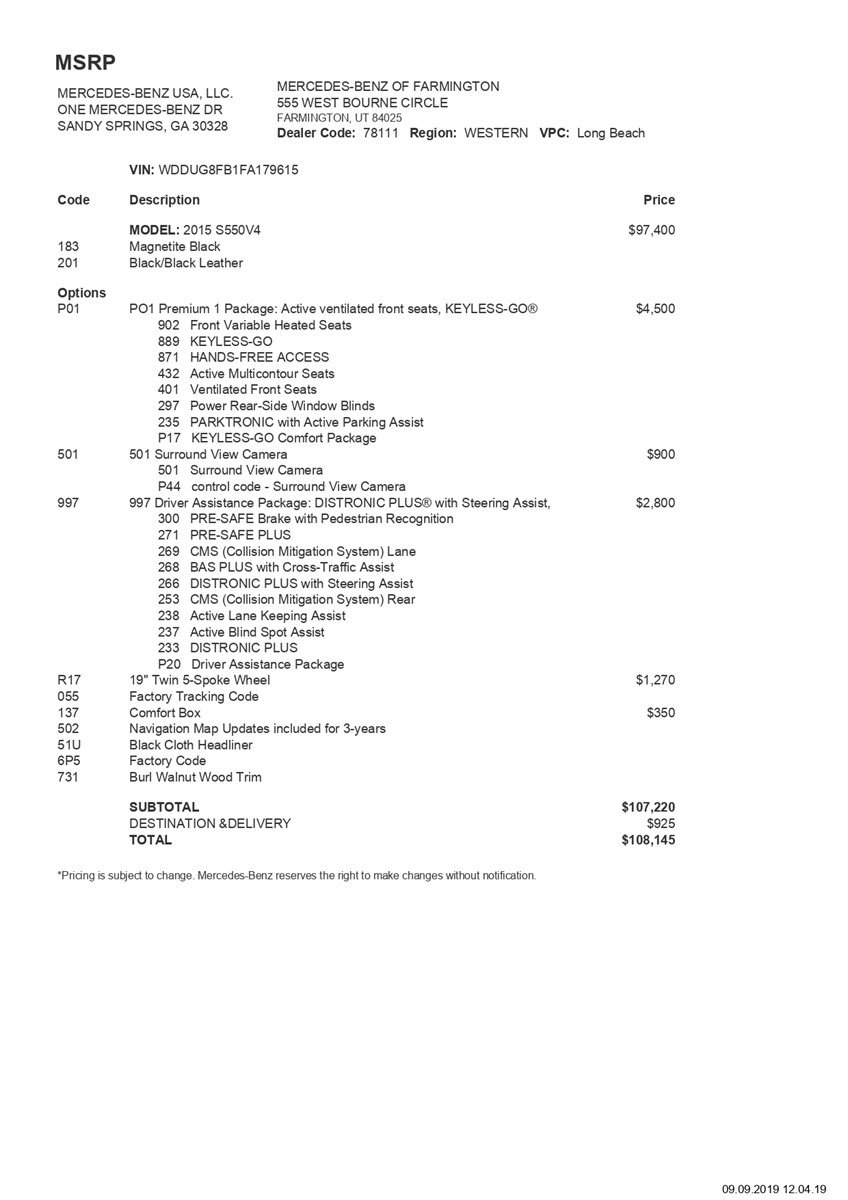 MSRP

MERCEDES-BENZ USA, LLC.
ONE MERCEDES-BENZ DR
SANDY SPRINGS, GA 30328

MERCEDES-BENZ OF FARMINGTON
555 WEST BOURNE CIRCLE
FARMINGTON, UT 84025
Dealer Code: 78111 Region: WESTERN VPC: Long Beach

VIN: WDDUG8FB1FA179615

| Code | Description | Price |
|---|---|---|
| | MODEL: 2015 S550V4 | $97,400 |
| 183 | Magnetite Black | |
| 201 | Black/Black Leather | |
| Options | | |
| P01 | PO1 Premium 1 Package: Active ventilated front seats, KEYLESS-GO® | $4,500 |
| | 902 Front Variable Heated Seats | |
| | 889 KEYLESS-GO | |
| | 871 HANDS-FREE ACCESS | |
| | 432 Active Multicontour Seats | |
| | 401 Ventilated Front Seats | |
| | 297 Power Rear-Side Window Blinds | |
| | 235 PARKTRONIC with Active Parking Assist | |
| | P17 KEYLESS-GO Comfort Package | |
| 501 | 501 Surround View Camera | $900 |
| | 501 Surround View Camera | |
| | P44 control code - Surround View Camera | |
| 997 | 997 Driver Assistance Package: DISTRONIC PLUS® with Steering Assist, | $2,800 |
| | 300 PRE-SAFE Brake with Pedestrian Recognition | |
| | 271 PRE-SAFE PLUS | |
| | 269 CMS (Collision Mitigation System) Lane | |
| | 268 BAS PLUS with Cross-Traffic Assist | |
| | 266 DISTRONIC PLUS with Steering Assist | |
| | 253 CMS (Collision Mitigation System) Rear | |
| | 238 Active Lane Keeping Assist | |
| | 237 Active Blind Spot Assist | |
| | 233 DISTRONIC PLUS | |
| | P20 Driver Assistance Package | |
| R17 | 19" Twin 5-Spoke Wheel | $1,270 |
| 055 | Factory Tracking Code | |
| 137 | Comfort Box | $350 |
| 502 | Navigation Map Updates included for 3-years | |
| 51U | Black Cloth Headliner | |
| 6P5 | Factory Code | |
| 731 | Burl Walnut Wood Trim | |
| | SUBTOTAL | $107,220 |
| | DESTINATION &DELIVERY | $925 |
| | TOTAL | $108,145 |

*Pricing is subject to change. Mercedes-Benz reserves the right to make changes without notification.

09.09.2019 12.04.19